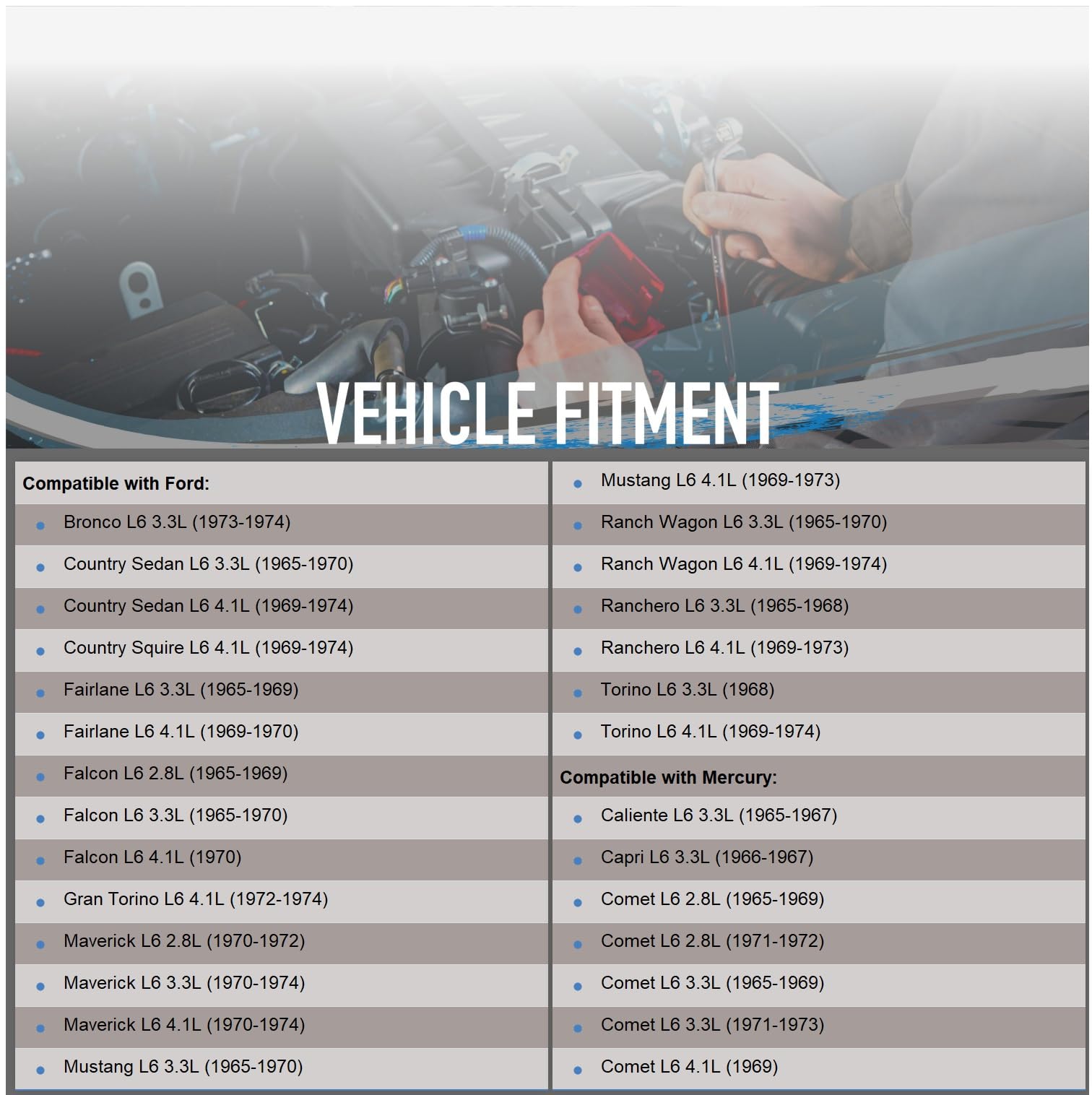 VEHICLE FITMENT

Compatible with Ford:
- Bronco L6 3.3L (1973-1974)
- Country Sedan L6 3.3L (1965-1970)
- Country Sedan L6 4.1L (1969-1974)
- Country Squire L6 4.1L (1969-1974)
- Fairlane L6 3.3L (1965-1969)
- Fairlane L6 4.1L (1969-1970)
- Falcon L6 2.8L (1965-1969)
- Falcon L6 3.3L (1965-1970)
- Falcon L6 4.1L (1970)
- Gran Torino L6 4.1L (1972-1974)
- Maverick L6 2.8L (1970-1972)
- Maverick L6 3.3L (1970-1974)
- Maverick L6 4.1L (1970-1974)
- Mustang L6 3.3L (1965-1970)

- Mustang L6 4.1L (1969-1973)
- Ranch Wagon L6 3.3L (1965-1970)
- Ranch Wagon L6 4.1L (1969-1974)
- Ranchero L6 3.3L (1965-1968)
- Ranchero L6 4.1L (1969-1973)
- Torino L6 3.3L (1968)
- Torino L6 4.1L (1969-1974)

Compatible with Mercury:
- Caliente L6 3.3L (1965-1967)
- Capri L6 3.3L (1966-1967)
- Comet L6 2.8L (1965-1969)
- Comet L6 2.8L (1971-1972)
- Comet L6 3.3L (1965-1969)
- Comet L6 3.3L (1971-1973)
- Comet L6 4.1L (1969)